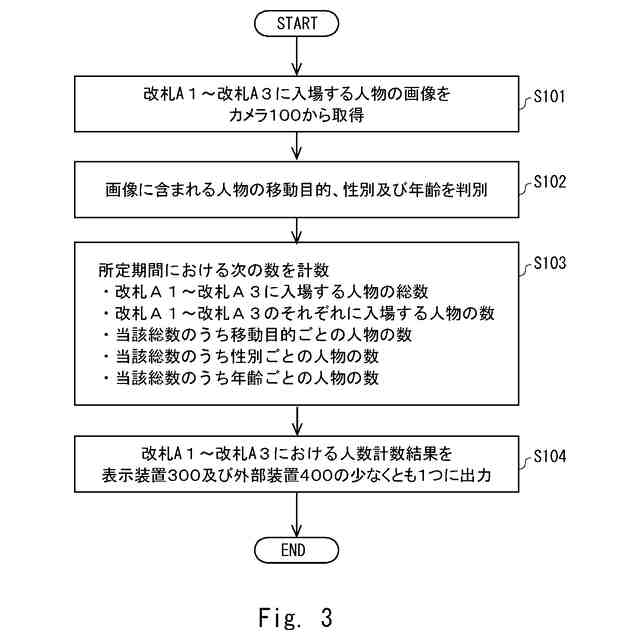 START

改札A１～改札A３に入場する人物の画像をカメラ100から取得

S101

画像に含まれる人物の移動目的、性別及び年齢を判別

S102

所定期間における次の数を計数
・改札Ａ１～改札Ａ３に入場する人物の総数
・改札Ａ１～改札Ａ３のそれぞれに入場する人物の数
・当該総数のうち移動目的ごとの人物の数
・当該総数のうち性別ごとの人物の数
・当該総数のうち年齢ごとの人物の数

S103

改札A１～改札A３における人数計数結果を表示装置300及び外部装置400の少なくとも1つに出力

S104

END

Fig. 3